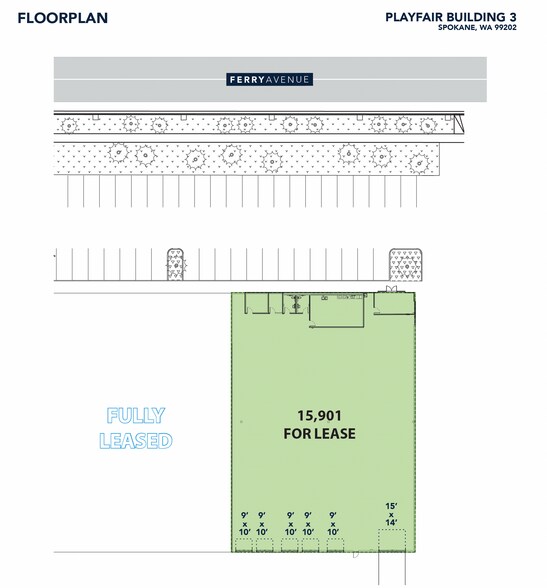 FLOORPLAN

PLAYFAIR BUILDING 3
SPOKANE, WA 99202

FERRY AVENUE

FULLY LEASED

15,901
FOR LEASE

9'
x
10'

9'
x
10'

9'
x
10'

9'
x
10'

9'
x
10'

15'
x
14'